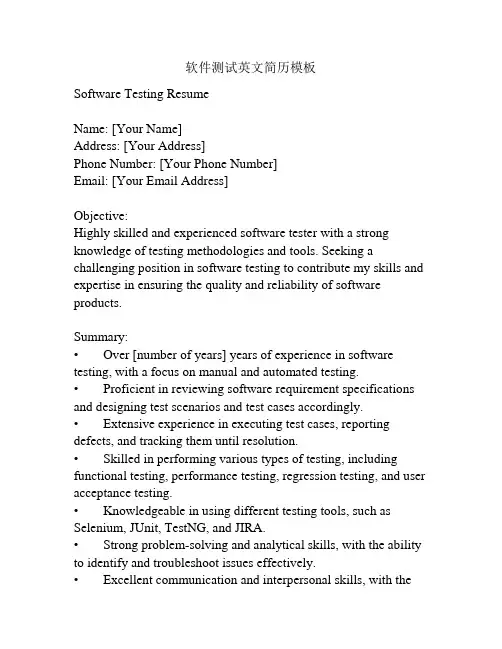 软件测试英文简历模板

Software Testing Resume

Name: [Your Name]
Address: [Your Address]
Phone Number: [Your Phone Number]
Email: [Your Email Address]

Objective:
Highly skilled and experienced software tester with a strong knowledge of testing methodologies and tools. Seeking a challenging position in software testing to contribute my skills and expertise in ensuring the quality and reliability of software products.

Summary:
• Over [number of years] years of experience in software testing, with a focus on manual and automated testing.
• Proficient in reviewing software requirement specifications and designing test scenarios and test cases accordingly.
• Extensive experience in executing test cases, reporting defects, and tracking them until resolution.
• Skilled in performing various types of testing, including functional testing, performance testing, regression testing, and user acceptance testing.
• Knowledgeable in using different testing tools, such as Selenium, JUnit, TestNG, and JIRA.
• Strong problem-solving and analytical skills, with the ability to identify and troubleshoot issues effectively.
• Excellent communication and interpersonal skills, with the